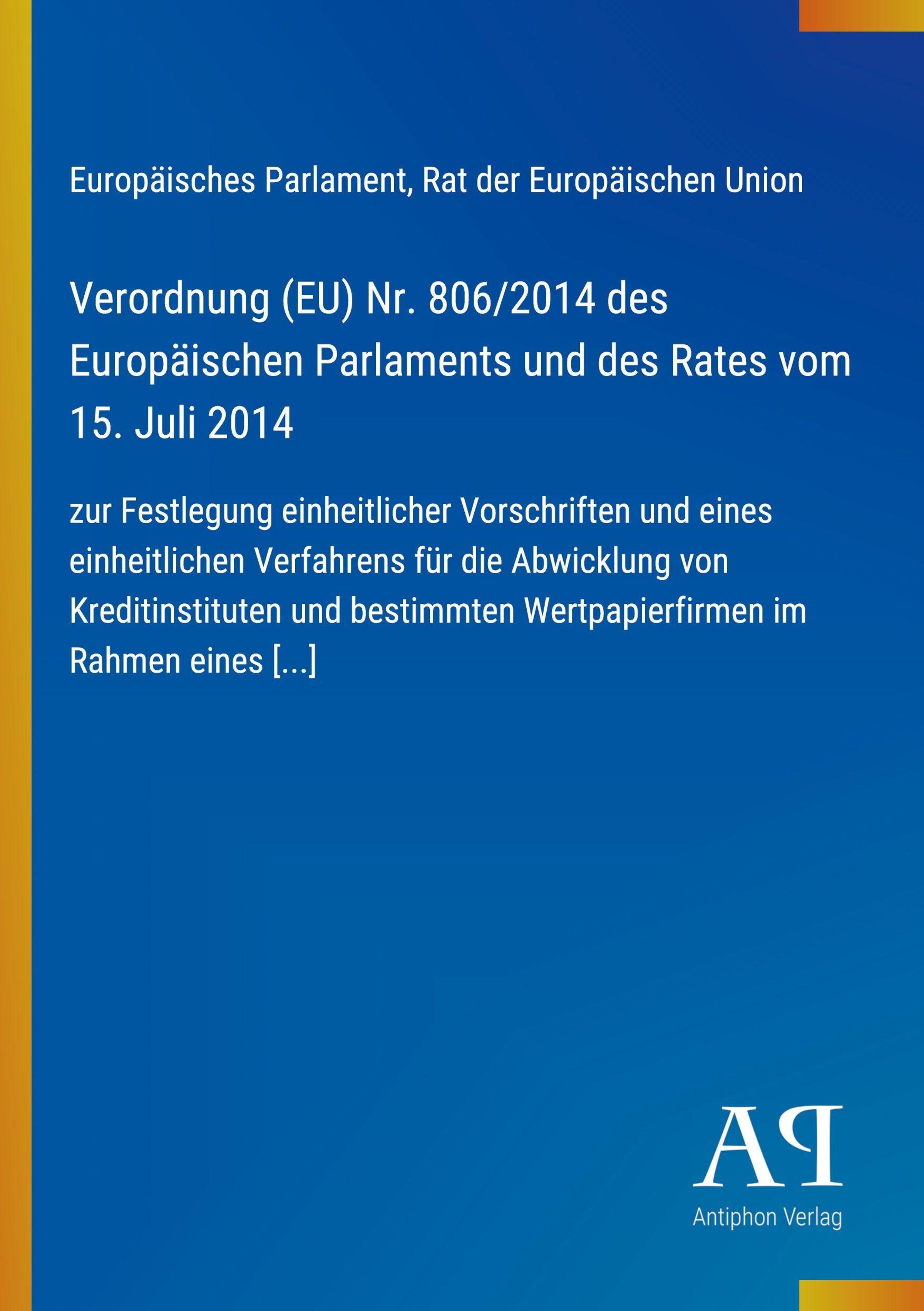 Europäisches Parlament, Rat der Europäischen Union

Verordnung (EU) Nr. 806/2014 des Europäischen Parlaments und des Rates vom 15. Juli 2014

zur Festlegung einheitlicher Vorschriften und eines einheitlichen Verfahrens für die Abwicklung von Kreditinstituten und bestimmten Wertpapierfirmen im Rahmen eines [...]

AP

Antiphon Verlag